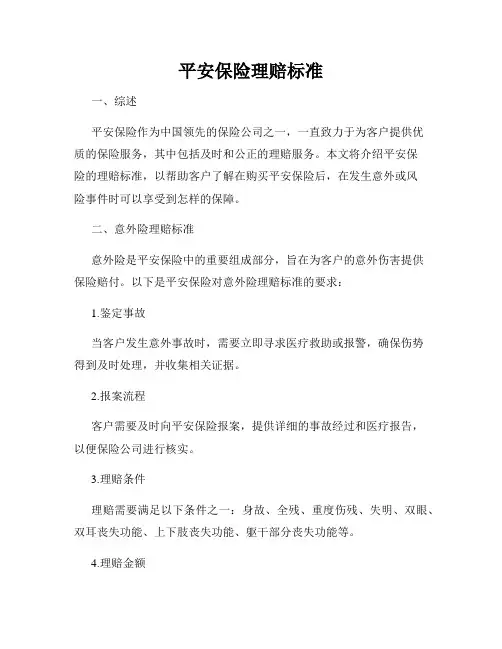 平安保险理赔标准

一、综述

平安保险作为中国领先的保险公司之一，一直致力于为客户提供优质的保险服务，其中包括及时和公正的理赔服务。本文将介绍平安保险的理赔标准，以帮助客户了解在购买平安保险后，在发生意外或风险事件时可以享受到怎样的保障。

二、意外险理赔标准

意外险是平安保险中的重要组成部分，旨在为客户的意外伤害提供保险赔付。以下是平安保险对意外险理赔标准的要求：

1.鉴定事故

当客户发生意外事故时，需要立即寻求医疗救助或报警，确保伤势得到及时处理，并收集相关证据。

2.报案流程

客户需要及时向平安保险报案，提供详细的事故经过和医疗报告，以便保险公司进行核实。

3.理赔条件

理赔需要满足以下条件之一：身故、全残、重度伤残、失明、双眼、双耳丧失功能、上下肢丧失功能、躯干部分丧失功能等。

4.理赔金额